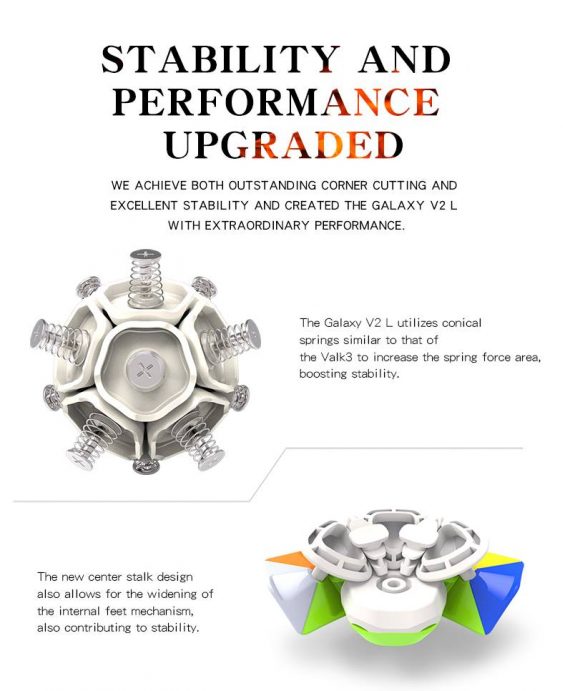 STABILITY AND PERFORMANCE UPGRADED

WE ACHIEVE BOTH OUTSTANDING CORNER CUTTING AND EXCELLENT STABILITY AND CREATED THE GALAXY V2 L WITH EXTRAORDINARY PERFORMANCE.

The Galaxy V2 L utilizes conical springs similar to that of the Valk3 to increase the spring force area, boosting stability.

The new center stalk design also allows for the widening of the internal feet mechanism, also contributing to stability.